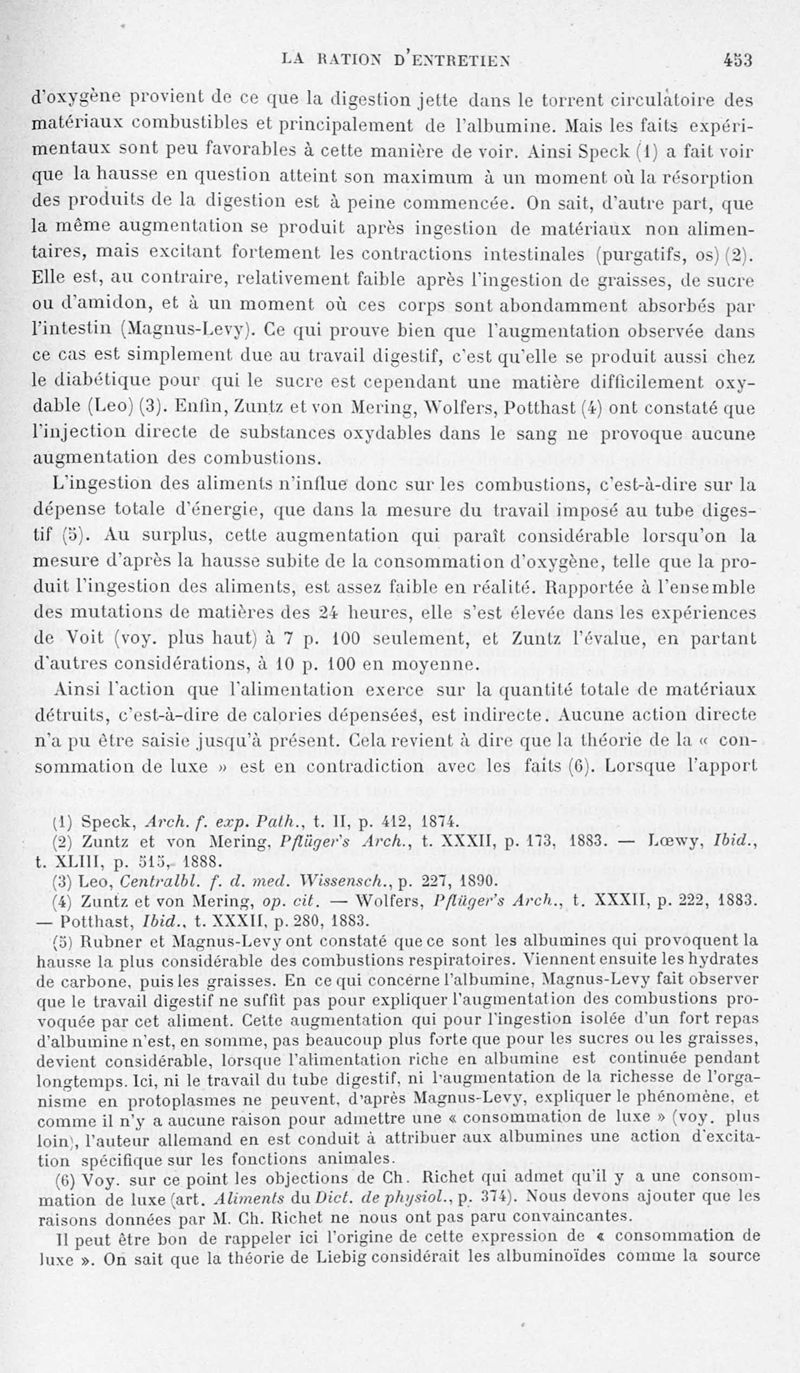 LA RATION D'ENTRETIEN 453

d'oxygène provient de ce que la digestion jette dans le torrent circulatoire des matériaux combustibles et principalement de l'albumine. Mais les faits expérimentaux sont peu favorables à cette manière de voir. Ainsi Speck (1) a fait voir que la hausse en question atteint son maximum à un moment où la résorption des produits de la digestion est à peine commencée. On sait, d'autre part, que la même augmentation se produit après ingestion de matériaux non alimentaires, mais excitant fortement les contractions intestinales (purgatifs, os) (2). Elle est, au contraire, relativement faible après l'ingestion de graisses, de sucre ou d'amidon, et à un moment où ces corps sont abondamment absorbés par l'intestin (Magnus-Levy). Ce qui prouve bien que l'augmentation observée dans ce cas est simplement due au travail digestif, c'est qu'elle se produit aussi chez le diabétique pour qui le sucre est cependant une matière difficilement oxydable (Leo) (3). Enfin, Zuntz et von Mering, Wolfers, Potthast (4) ont constaté que l'injection directe de substances oxydables dans le sang ne provoque aucune augmentation des combustions.

L'ingestion des aliments n'influe donc sur les combustions, c'est-à-dire sur la dépense totale d'énergie, que dans la mesure du travail imposé au tube digestif (5). Au surplus, cette augmentation qui paraît considérable lorsqu'on la mesure d'après la hausse subite de la consommation d'oxygène, telle que la produit l'ingestion des aliments, est assez faible en réalité. Rapportée à l'ensemble des mutations de matières des 24 heures, elle s'est élevée dans les expériences de Voit (voy. plus haut) à 7 p. 100 seulement, et Zuntz l'évalue, en partant d'autres considérations, à 10 p. 100 en moyenne.

Ainsi l'action que l'alimentation exerce sur la quantité totale de matériaux détruits, c'est-à-dire de calories dépensées, est indirecte. Aucune action directe n'a pu être saisie jusqu'à présent. Cela revient à dire que la théorie de la « consommation de luxe » est en contradiction avec les faits (6). Lorsque l'apport

(1) Speck, Arch. f. exp. Path., t. II, p. 412, 1874.
(2) Zuntz et von Mering, Pflüger's Arch., t. XXXII, p. 173, 1883. — Lœwy, Ibid., t. XLIII, p. 515, 1888.
(3) Leo, Centralbl. f. d. med. Wissensch., p. 227, 1890.
(4) Zuntz et von Mering, op. cit. — Wolfers, Pflüger's Arch., t. XXXII, p. 222, 1883. — Potthast, Ibid., t. XXXII, p. 280, 1883.
(5) Rubner et Magnus-Levy ont constaté que ce sont les albumines qui provoquent la hausse la plus considérable des combustions respiratoires. Viennent ensuite les hydrates de carbone, puis les graisses. En ce qui concerne l'albumine, Magnus-Levy fait observer que le travail digestif ne suffit pas pour expliquer l'augmentation des combustions provoquée par cet aliment. Cette augmentation qui pour l'ingestion isolée d'un fort repas d'albumine n'est, en somme, pas beaucoup plus forte que pour les sucres ou les graisses, devient considérable, lorsque l'alimentation riche en albumine est continuée pendant longtemps. Ici, ni le travail du tube digestif, ni l'augmentation de la richesse de l'organisme en protoplasmes ne peuvent, d'après Magnus-Levy, expliquer le phénomène, et comme il n'y a aucune raison pour admettre une « consommation de luxe » (voy. plus loin), l'auteur allemand en est conduit à attribuer aux albumines une action d'excitation spécifique sur les fonctions animales.
(6) Voy. sur ce point les objections de Ch. Richet qui admet qu'il y a une consommation de luxe (art. Aliments du Dict. de physiol., p. 374). Nous devons ajouter que les raisons données par M. Ch. Richet ne nous ont pas paru convaincantes.
Il peut être bon de rappeler ici l'origine de cette expression de « consommation de luxe ». On sait que la théorie de Liebig considérait les albuminoïdes comme la source